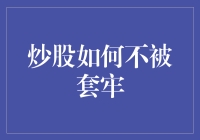 炒股如何不被套牢